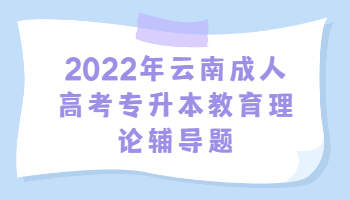 2022年云南成人高考专升本教育理论辅导题